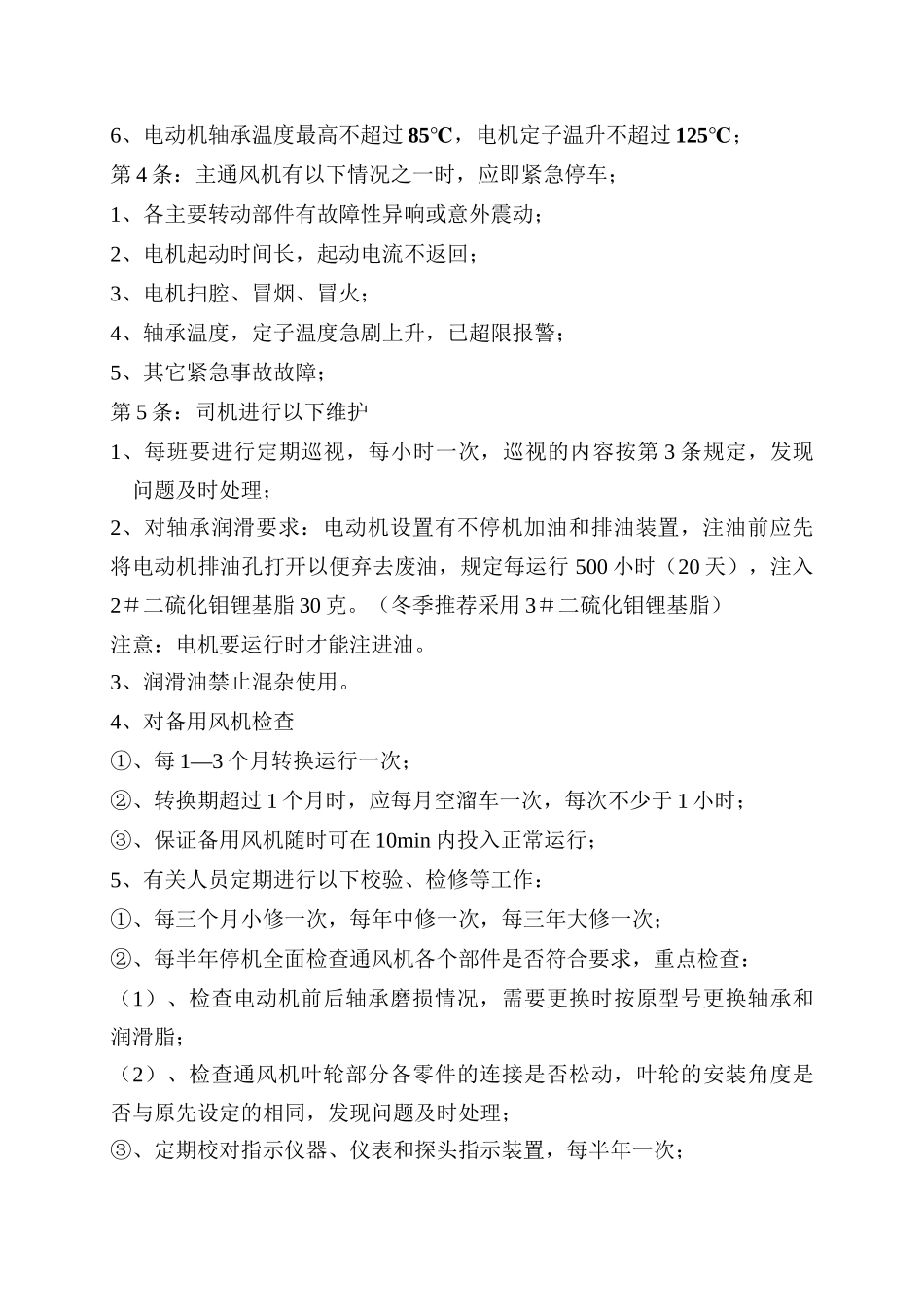 6、电动机轴承温度最高不超过 85℃，电机定子温升不超过 125℃；
第 4 条：主通风机有以下情况之一时，应即紧急停车；
1、各主要转动部件有故障性异响或意外震动；
2、电机起动时间长，起动电流不返回；
3、电机扫腔、冒烟、冒火；
4、轴承温度，定子温度急剧上升，已超限报警；
5、其它紧急事故故障；
第 5 条：司机进行以下维护
1、每班要进行定期巡视，每小时一次，巡视的内容按第 3 条规定，发现问题及时处理；
2、对轴承润滑要求：电动机设置有不停机加油和排油装置，注油前应先将电动机排油孔打开以便弃去废油，规定每运行 500 小时（20 天），注入 2＃二硫化钼锂基脂 30 克。（冬季推荐采用 3＃二硫化钼锂基脂）
注意：电机要运行时才能注进油。
3、润滑油禁止混杂使用。
4、对备用风机检查
①、每 1—3 个月转换运行一次；
②、转换期超过 1 个月时，应每月空溜车一次，每次不少于 1 小时；
③、保证备用风机随时可在 10min 内投入正常运行；
5、有关人员定期进行以下校验、检修等工作：
①、每三个月小修一次，每年中修一次，每三年大修一次；
②、每半年停机全面检查通风机各个部件是否符合要求，重点检查：
（1）、检查电动机前后轴承磨损情况，需要更换时按原型号更换轴承和润滑脂；
（2）、检查通风机叶轮部分各零件的连接是否松动，叶轮的安装角度是否与原先设定的相同，发现问题及时处理；
③、定期校对指示仪器、仪表和探头指示装置，每半年一次；